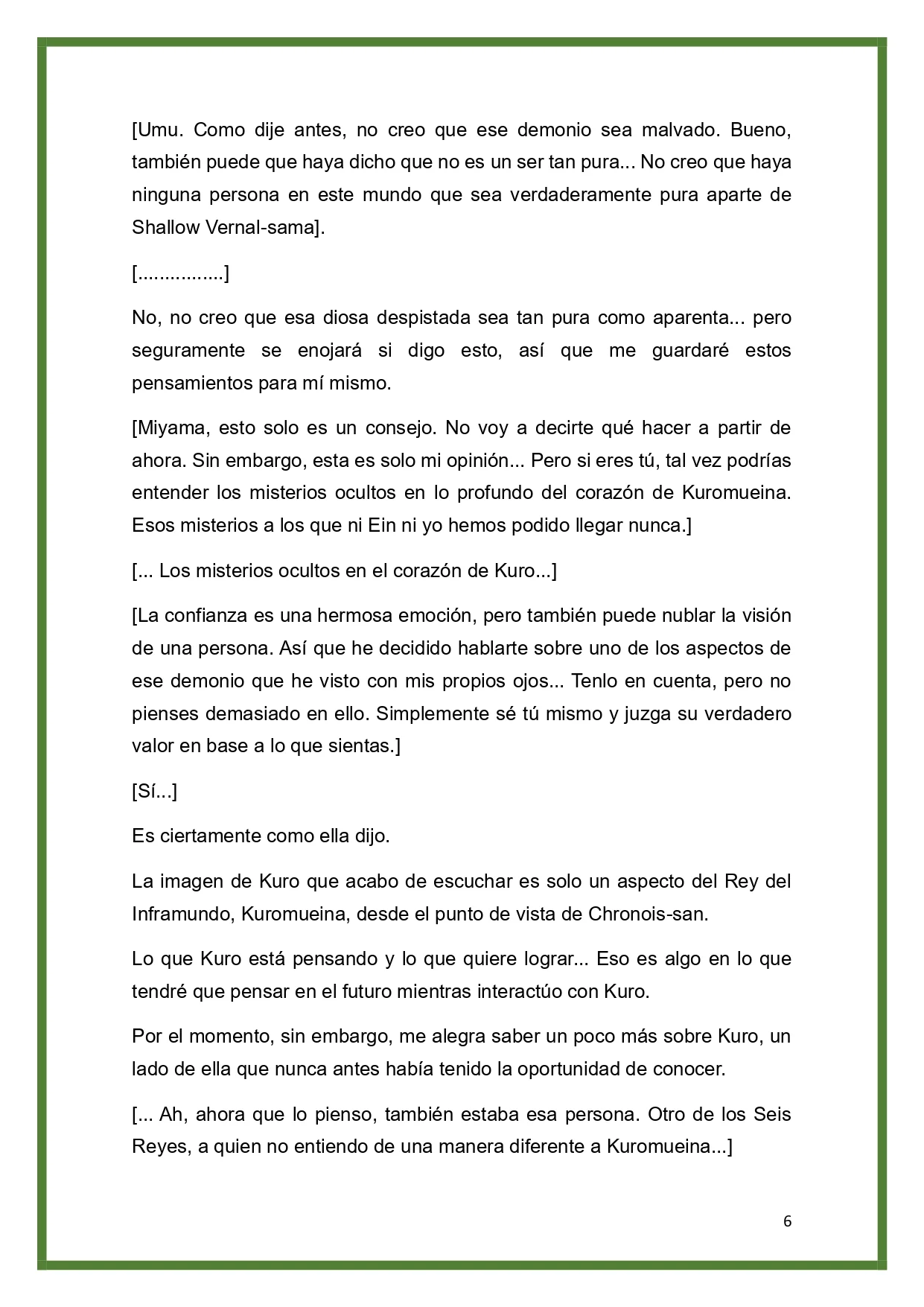 [Umu. Como dije antes, no creo que ese demonio sea malvado. Bueno, también puede que haya dicho que no es un ser tan pura... No creo que haya ninguna persona en este mundo que sea verdaderamente pura aparte de Shallow Vernal-sama].

[................]

No, no creo que esa diosa despistada sea tan pura como aparenta... pero seguramente se enojará si digo esto, así que me guardaré estos pensamientos para mí mismo.

[Miyama, esto solo es un consejo. No voy a decirte qué hacer a partir de ahora. Sin embargo, esta es solo mi opinión... Pero si eres tú, tal vez podrías entender los misterios ocultos en lo profundo del corazón de Kuromueina. Esos misterios a los que ni Ein ni yo hemos podido llegar nunca.]

[... Los misterios ocultos en el corazón de Kuro...]

[La confianza es una hermosa emoción, pero también puede nublar la visión de una persona. Así que he decidido hablarte sobre uno de los aspectos de ese demonio que he visto con mis propios ojos... Tenlo en cuenta, pero no pienses demasiado en ello. Simplemente sé tú mismo y juzga su verdadero valor en base a lo que sientas.]

[Sí...]

Es ciertamente como ella dijo.

La imagen de Kuro que acabo de escuchar es solo un aspecto del Rey del Inframundo, Kuromueina, desde el punto de vista de Chronois-san.

Lo que Kuro está pensando y lo que quiere lograr... Eso es algo en lo que tendré que pensar en el futuro mientras interactúo con Kuro.

Por el momento, sin embargo, me alegra saber un poco más sobre Kuro, un lado de ella que nunca antes había tenido la oportunidad de conocer.

[... Ah, ahora que lo pienso, también estaba esa persona. Otro de los Seis Reyes, a quien no entiendo de una manera diferente a Kuromueina...]

6